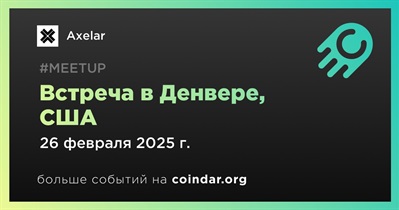 Axelar

#MEETUP

Встреча в Денвере, США

26 февраля 2025 г.

больше событий на coindar.org